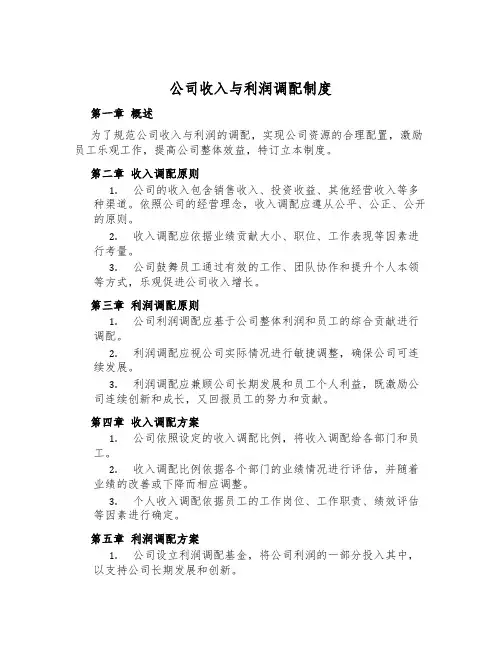 公司收入与利润调配制度

第一章 概述

为了规范公司收入与利润的调配，实现公司资源的合理配置，激励员工乐观工作，提高公司整体效益，特订立本制度。

第二章 收入调配原则

1. 公司的收入包含销售收入、投资收益、其他经营收入等多种渠道。依照公司的经营理念，收入调配应遵从公平、公正、公开的原则。

2. 收入调配应依据业绩贡献大小、职位、工作表现等因素进行考量。

3. 公司鼓舞员工通过有效的工作、团队协作和提升个人本领等方式，乐观促进公司收入增长。

第三章 利润调配原则

1. 公司利润调配应基于公司整体利润和员工的综合贡献进行调配。

2. 利润调配应视公司实际情况进行敏捷调整，确保公司可连续发展。

3. 利润调配应兼顾公司长期发展和员工个人利益，既激励公司连续创新和成长，又回报员工的努力和贡献。

第四章 收入调配方案

1. 公司依照设定的收入调配比例，将收入调配给各部门和员工。

2. 收入调配比例依据各个部门的业绩情况进行评估，并随着业绩的改善或下降而相应调整。

3. 个人收入调配依据员工的工作岗位、工作职责、绩效评估等因素进行确定。

第五章 利润调配方案

1. 公司设立利润调配基金，将公司利润的一部分投入其中，以支持公司长期发展和创新。